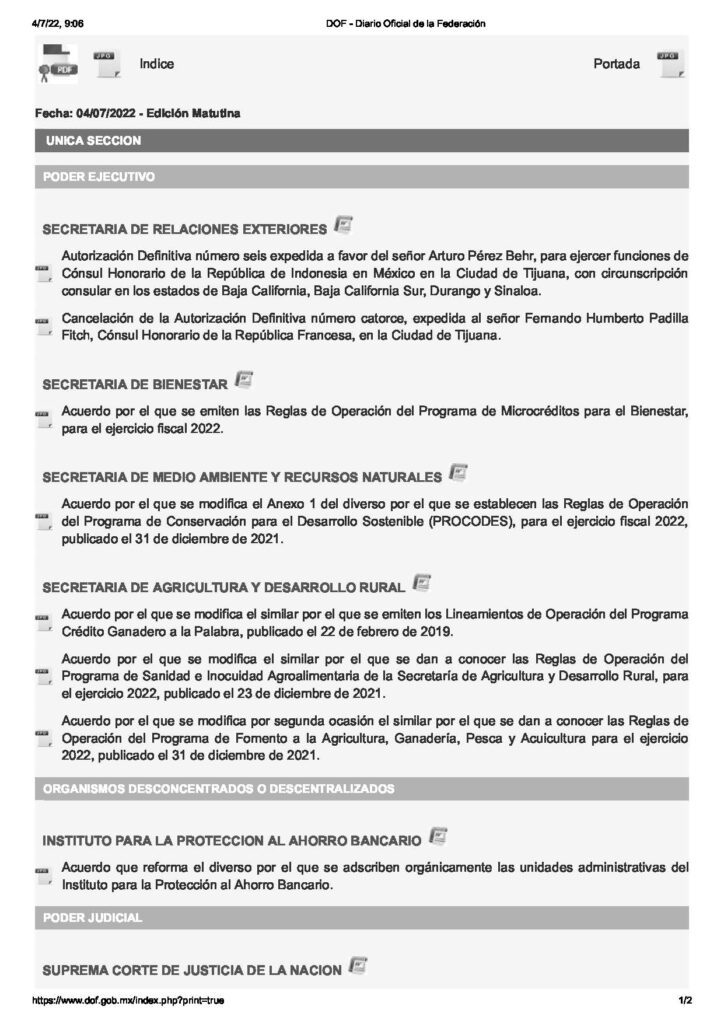 4/7/22, 9:06
DOF - Diario Oficial de la Federación

Indice

Portada

Fecha: 04/07/2022 - Edición Matutina

UNICA SECCION

PODER EJECUTIVO

SECRETARIA DE RELACIONES EXTERIORES

Autorización Definitiva número seis expedida a favor del señor Arturo Pérez Behr, para ejercer funciones de Cónsul Honorario de la República de Indonesia en México en la Ciudad de Tijuana, con circunscripción consular en los estados de Baja California, Baja California Sur, Durango y Sinaloa.

Cancelación de la Autorización Definitiva número catorce, expedida al señor Fernando Humberto Padilla Fitch, Cónsul Honorario de la República Francesa, en la Ciudad de Tijuana.

SECRETARIA DE BIENESTAR

Acuerdo por el que se emiten las Reglas de Operación del Programa de Microcréditos para el Bienestar, para el ejercicio fiscal 2022.

SECRETARIA DE MEDIO AMBIENTE Y RECURSOS NATURALES

Acuerdo por el que se modifica el Anexo 1 del diverso por el que se establecen las Reglas de Operación del Programa de Conservación para el Desarrollo Sostenible (PROCODES), para el ejercicio fiscal 2022, publicado el 31 de diciembre de 2021.

SECRETARIA DE AGRICULTURA Y DESARROLLO RURAL

Acuerdo por el que se modifica el similar por el que se emiten los Lineamientos de Operación del Programa Crédito Ganadero a la Palabra, publicado el 22 de febrero de 2019.

Acuerdo por el que se modifica el similar por el que se dan a conocer las Reglas de Operación del Programa de Sanidad e Inocuidad Agroalimentaria de la Secretaría de Agricultura y Desarrollo Rural, para el ejercicio 2022, publicado el 23 de diciembre de 2021.

Acuerdo por el que se modifica por segunda ocasión el similar por el que se dan a conocer las Reglas de Operación del Programa de Fomento a la Agricultura, Ganadería, Pesca y Acuicultura para el ejercicio 2022, publicado el 31 de diciembre de 2021.

ORGANISMOS DESCONCENTRADOS O DESCENTRALIZADOS

INSTITUTO PARA LA PROTECCION AL AHORRO BANCARIO

Acuerdo que reforma el diverso por el que se adscriben orgánicamente las unidades administrativas del Instituto para la Protección al Ahorro Bancario.

PODER JUDICIAL

SUPREMA CORTE DE JUSTICIA DE LA NACION

https://www.dof.gob.mx/index.php?print=true
1/2